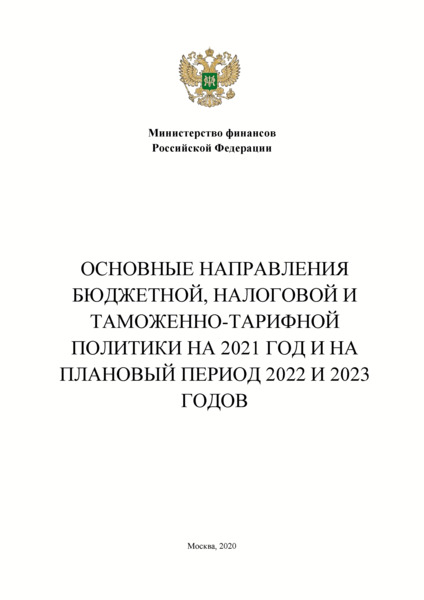 Министерство финансов
Российской Федерации

ОСНОВНЫЕ НАПРАВЛЕНИЯ БЮДЖЕТНОЙ, НАЛОГОВОЙ И ТАМОЖЕННО-ТАРИФНОЙ ПОЛИТИКИ НА 2021 ГОД И НА ПЛАНОВЫЙ ПЕРИОД 2022 И 2023 ГОДОВ

Москва, 2020